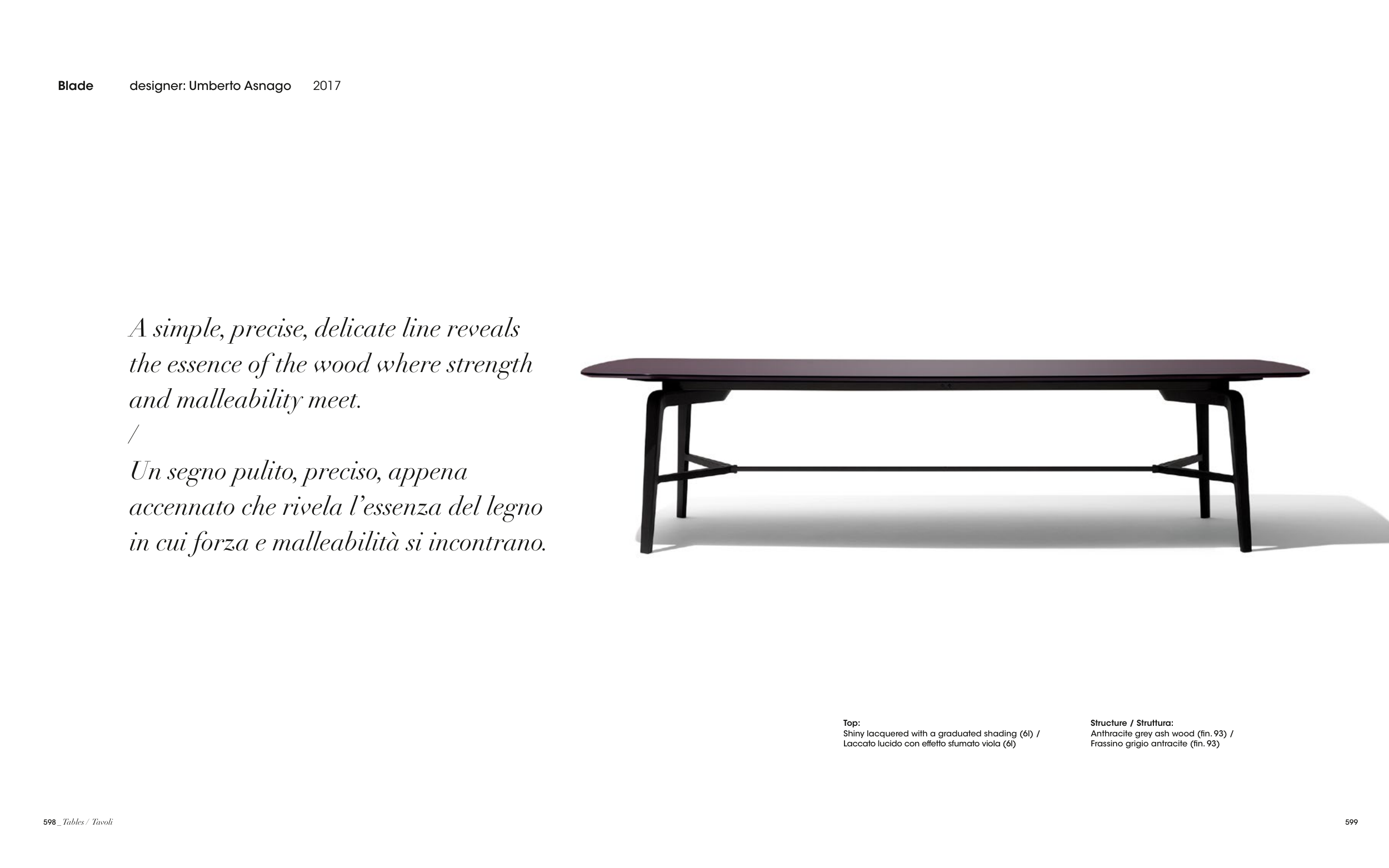 Blade designer: Umberto Asnago 2017

A simple, precise, delicate line reveals the essence of the wood where strength and malleability meet.
/
Un segno pulito, preciso, appena accennato che rivela l'essenza del legno in cui forza e malleabilità si incontrano.

Top:
Shiny lacquered with a graduated shading (6l) /
Laccato lucido con effetto sfumato viola (6l)

Structure / Struttura:
Anthracite grey ash wood (fin. 93) /
Frassino grigio antracite (fin. 93)

598 _ Tables / Tavoli

599